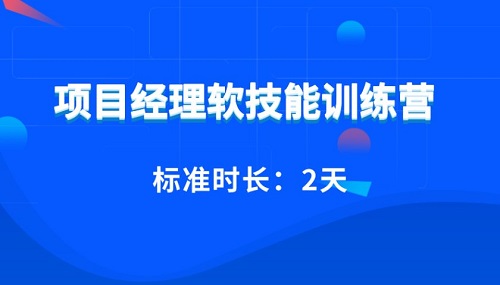 项目经理软技能训练营

标准时长：2天